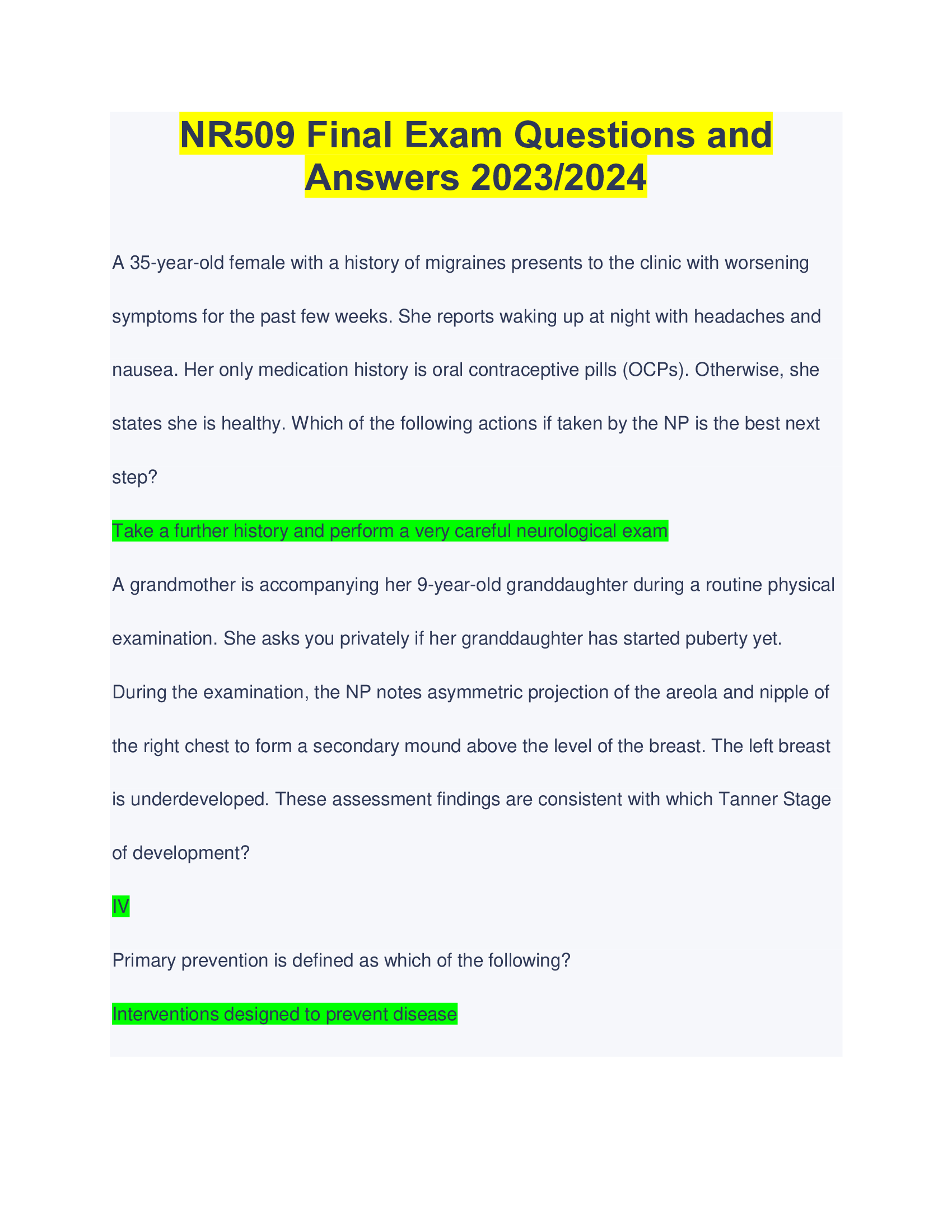 NR509 Final Exam Questions and Answers 2023/2024

A 35-year-old female with a history of migraines presents to the clinic with worsening symptoms for the past few weeks. She reports waking up at night with headaches and nausea. Her only medication history is oral contraceptive pills (OCPs). Otherwise, she states she is healthy. Which of the following actions if taken by the NP is the best next step?

Take a further history and perform a very careful neurological exam

A grandmother is accompanying her 9-year-old granddaughter during a routine physical examination. She asks you privately if her granddaughter has started puberty yet. During the examination, the NP notes asymmetric projection of the areola and nipple of the right chest to form a secondary mound above the level of the breast. The left breast is underdeveloped. These assessment findings are consistent with which Tanner Stage of development?

IV

Primary prevention is defined as which of the following?

Interventions designed to prevent disease